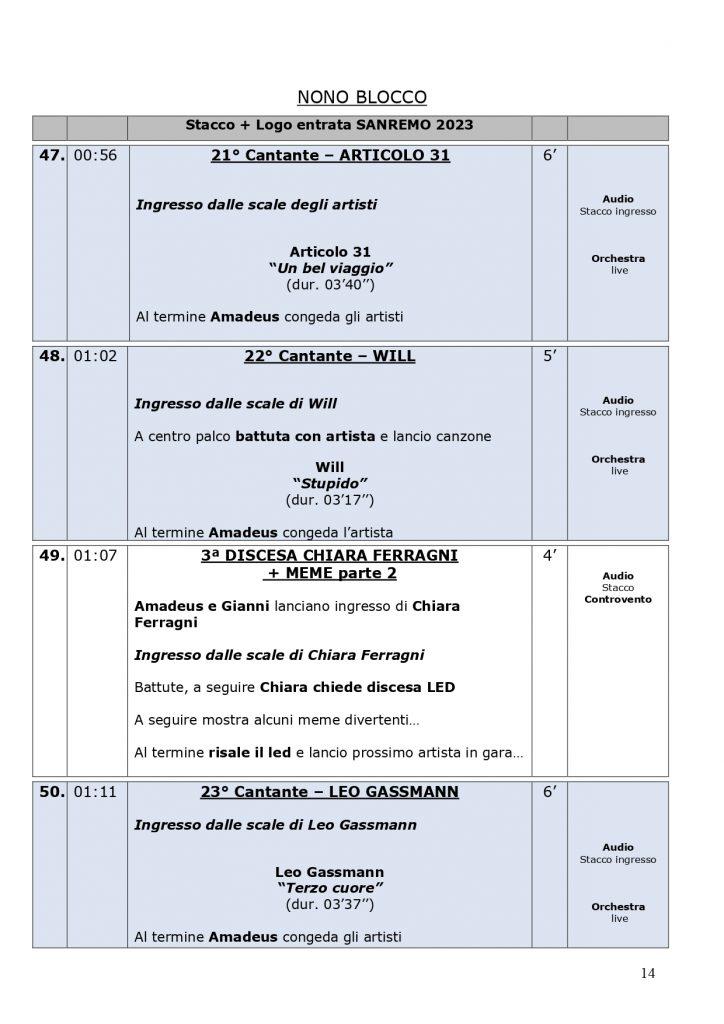 NONO BLOCCO

| | | Stacco + Logo entrata SANREMO 2023 | | |
|---|---|---|---|---|
| 47. | 00:56 | 21° Cantante – ARTICOLO 31 Ingresso dalle scale degli artisti Articolo 31 "Un bel viaggio" (dur. 03'40'') Al termine Amadeus congeda gli artisti | 6' | Audio Stacco ingresso Orchestra live |
| 48. | 01:02 | 22° Cantante – WILL Ingresso dalle scale di Will A centro palco battuta con artista e lancio canzone Will "Stupido" (dur. 03'17'') Al termine Amadeus congeda l'artista | 5' | Audio Stacco ingresso Orchestra live |
| 49. | 01:07 | 3ª DISCESA CHIARA FERRAGNI + MEME parte 2 Amadeus e Gianni lanciano ingresso di Chiara Ferragni Ingresso dalle scale di Chiara Ferragni Battute, a seguire Chiara chiede discesa LED A seguire mostra alcuni meme divertenti… Al termine risale il led e lancio prossimo artista in gara… | 4' | Audio Stacco Controvento |
| 50. | 01:11 | 23° Cantante – LEO GASSMANN Ingresso dalle scale di Leo Gassmann Leo Gassmann "Terzo cuore" (dur. 03'37'') Al termine Amadeus congeda gli artisti | 6' | Audio Stacco ingresso Orchestra live |

14